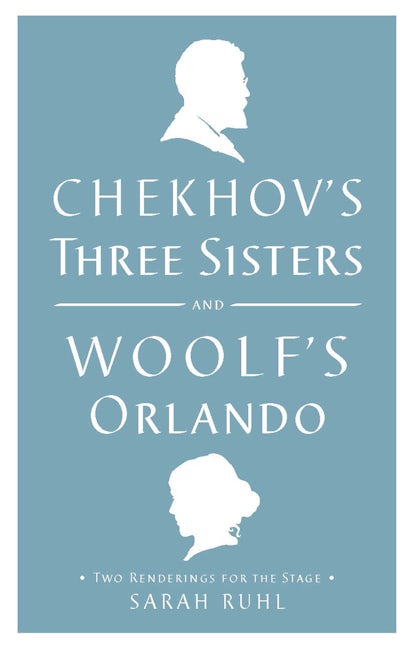 CHEKHOV'S
THREE SISTERS

AND

WOOLF'S
ORLANDO

• TWO RENDERINGS FOR THE STAGE •
SARAH RUHL